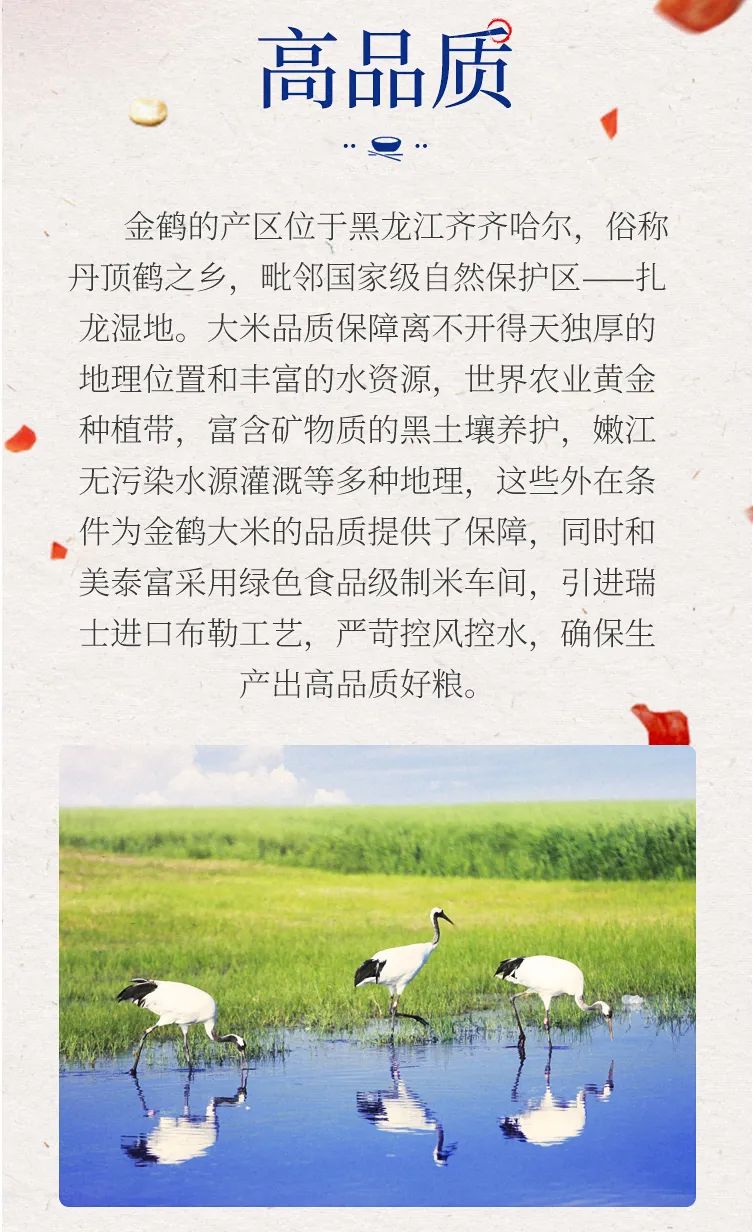 高品质

金鹤的产区位于黑龙江齐齐哈尔，俗称丹顶鹤之乡，毗邻国家级自然保护区——扎龙湿地。大米品质保障离不开得天独厚的地理位置和丰富的水资源，世界农业黄金种植带，富含矿物质的黑土壤养护，嫩江无污染水源灌溉等多种地理，这些外在条件为金鹤大米的品质提供了保障，同时和美泰富采用绿色食品级制米车间，引进瑞士进口布勒工艺，严苛控风控水，确保生产出高品质好粮。